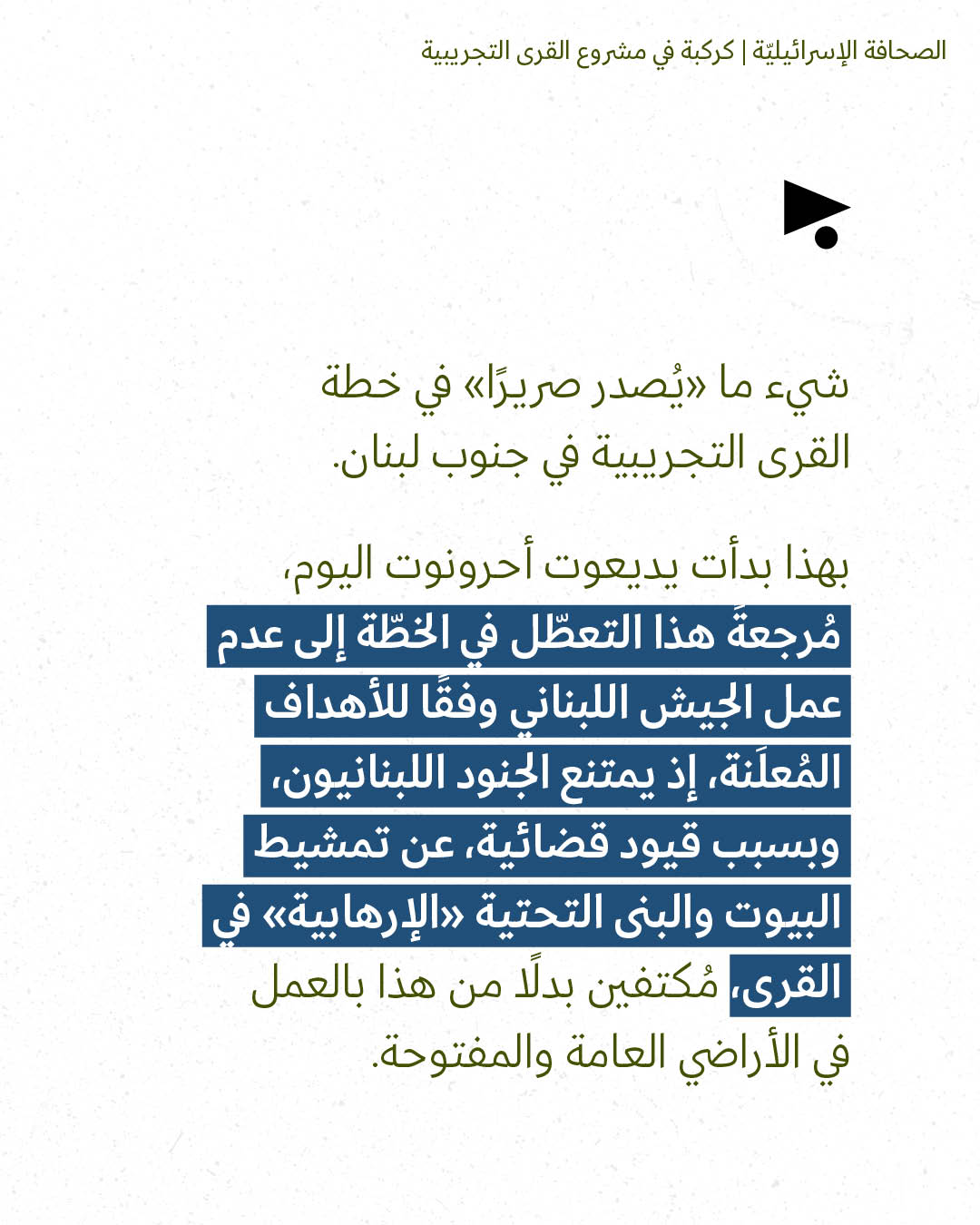 الصحافة الإسرائيليّة | كركبة في مشروع القرى التجريبية

شيء ما «يُصدر صريرًا» في خطة القرى التجريبية في جنوب لبنان.

بهذا بدأت يديعوت أحرونوت اليوم، مُرجعةً هذا التعطّل في الخطّة إلى عدم عمل الجيش اللبناني وفقًا للأهداف المُعلَنة، إذ يمتنع الجنود اللبنانيون، وبسبب قيود قضائية، عن تمشيط البيوت والبنى التحتية «الإرهابية» في القرى، مُكتفين بدلًا من هذا بالعمل في الأراضي العامة والمفتوحة.